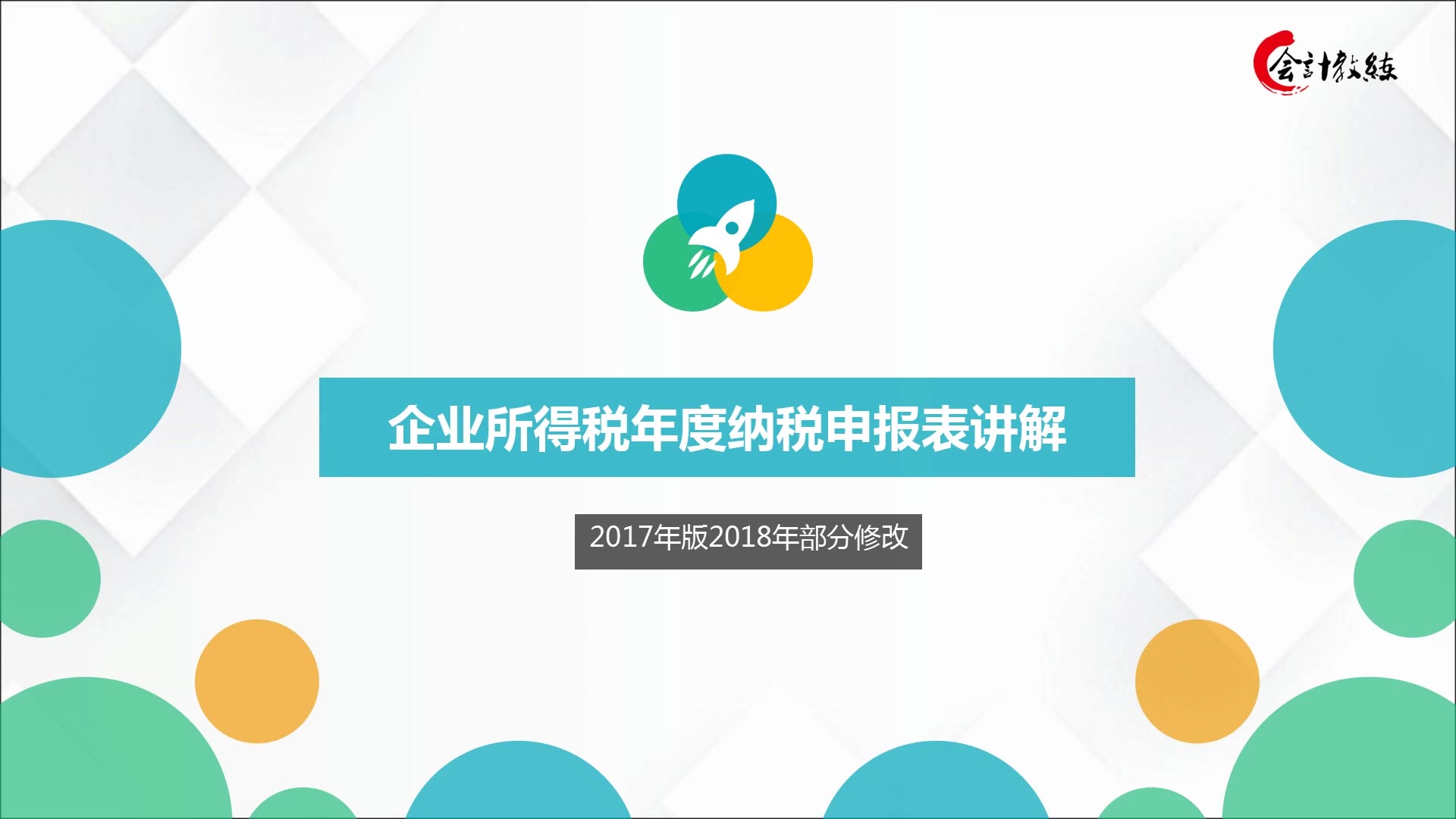 会計教練

企业所得税年度纳税申报表讲解

2017年版2018年部分修改